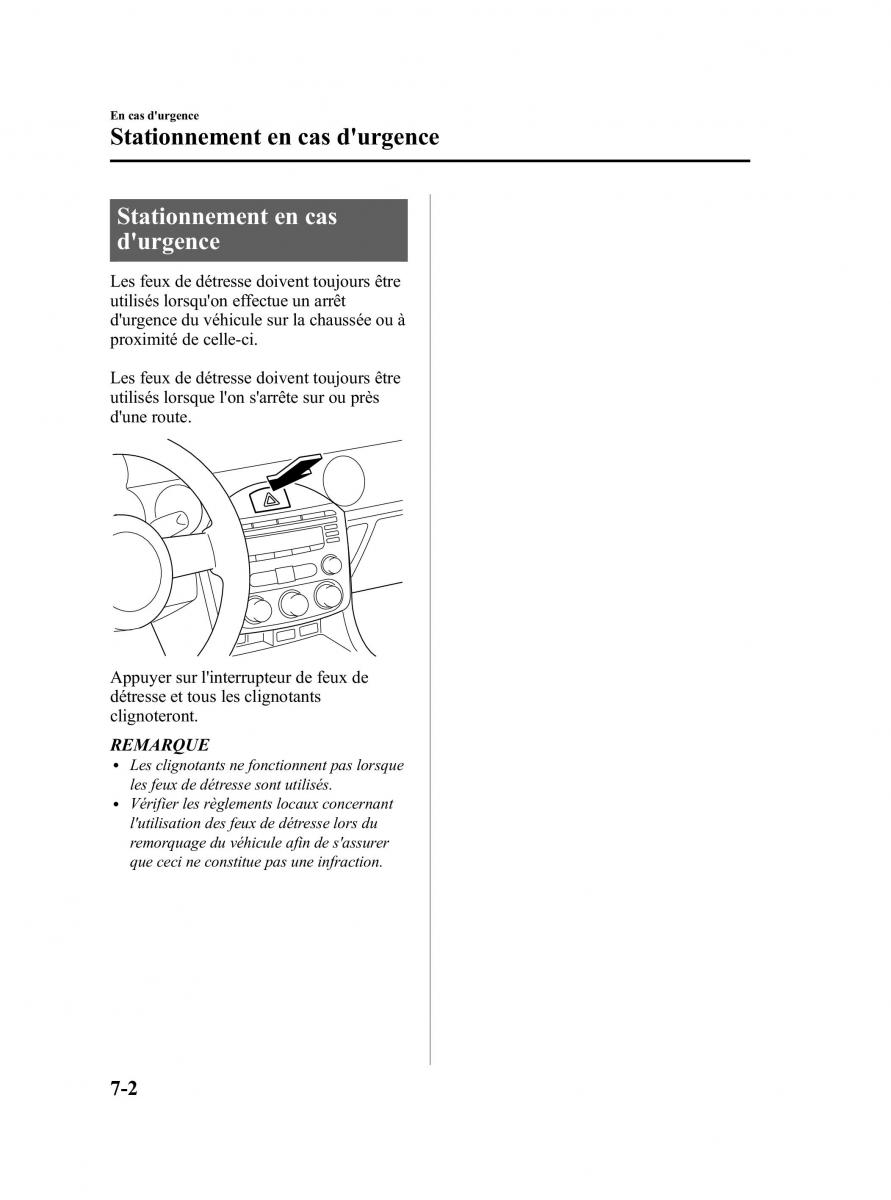 En cas d'urgence

Stationnement en cas d'urgence

Stationnement en cas d'urgence

Les feux de détresse doivent toujours être utilisés lorsqu'on effectue un arrêt d'urgence du véhicule sur la chaussée ou à proximité de celle-ci.

Les feux de détresse doivent toujours être utilisés lorsque l'on s'arrête sur ou près d'une route.

Appuyer sur l'interrupteur de feux de détresse et tous les clignotants clignoteront.

REMARQUE

• Les clignotants ne fonctionnent pas lorsque les feux de détresse sont utilisés.
• Vérifier les règlements locaux concernant l'utilisation des feux de détresse lors du remorquage du véhicule afin de s'assurer que ceci ne constitue pas une infraction.

7-2